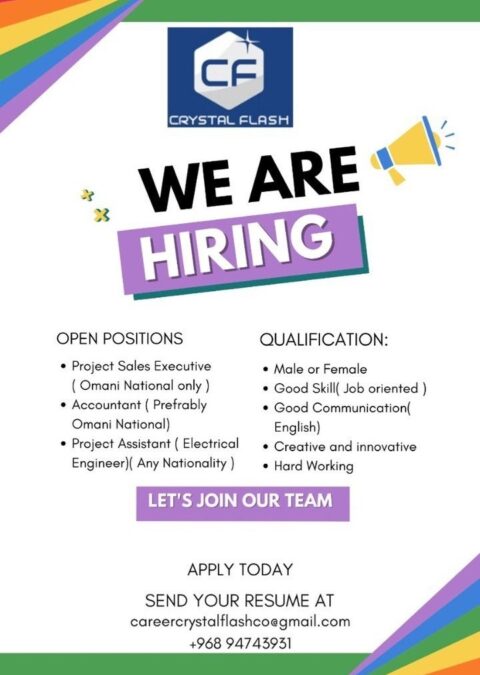 CF
CRYSTAL FLASH

WE ARE
HIRING

OPEN POSITIONS
• Project Sales Executive ( Omani National only )
• Accountant ( Prefrably Omani National)
• Project Assistant ( Electrical Engineer)( Any Nationality )

QUALIFICATION:
• Male or Female
• Good Skill( Job oriented )
• Good Communication( English)
• Creative and innovative
• Hard Working

LET'S JOIN OUR TEAM

APPLY TODAY

SEND YOUR RESUME AT
careercrystalflashco@gmail.com
+968 94743931